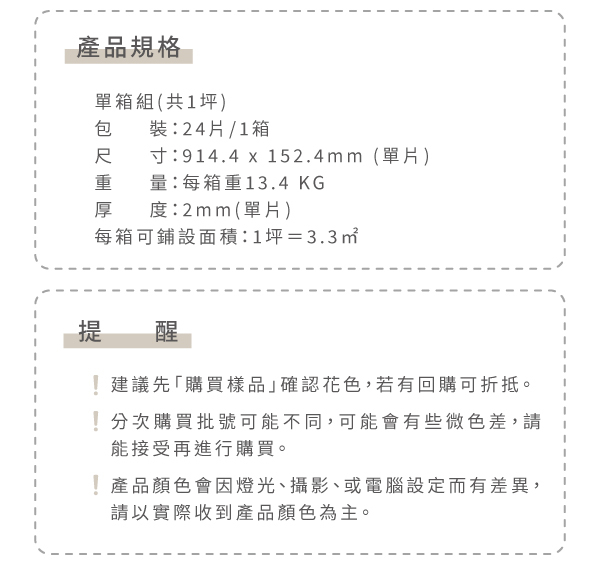 產品規格

單箱組(共1坪)
包 裝:24片/1箱
尺 寸:914.4 x 152.4mm (單片)
重 量:每箱重13.4 KG
厚 度:2mm(單片)
每箱可鋪設面積:1坪=3.3㎡

提 醒

! 建議先「購買樣品」確認花色,若有回購可折抵。

! 分次購買批號可能不同,可能會有些微色差,請能接受再進行購買。

! 產品顏色會因燈光、攝影、或電腦設定而有差異,請以實際收到產品顏色為主。